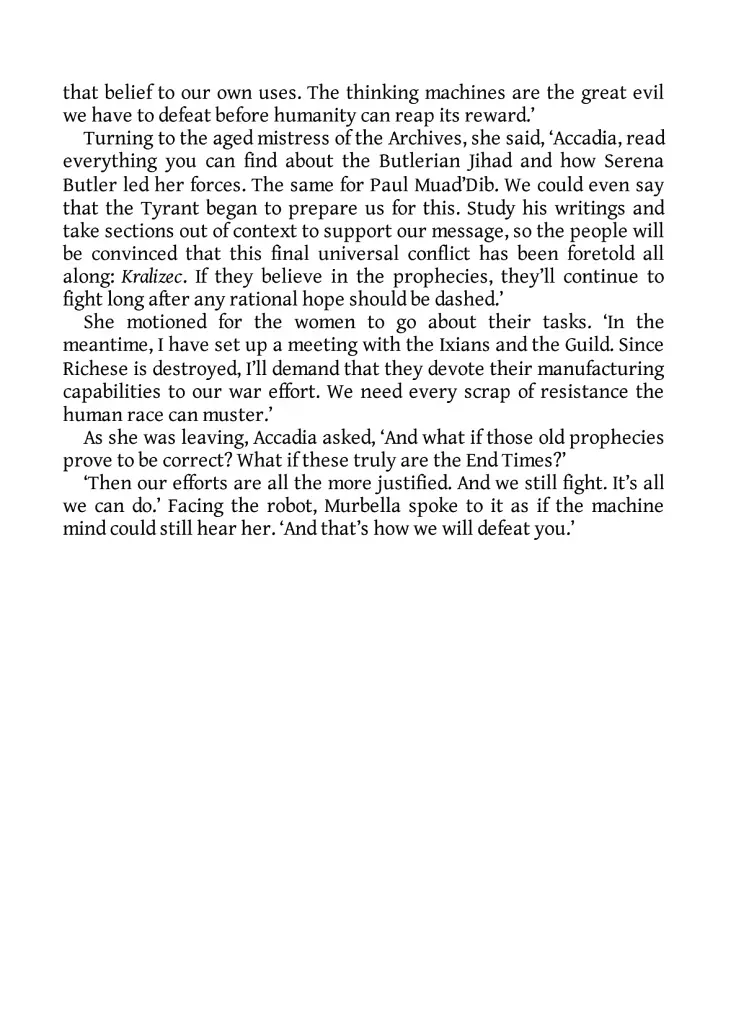 that belief to our own uses. The thinking machines are the great evil we have to defeat before humanity can reap its reward.'

Turning to the aged mistress of the Archives, she said, 'Accadia, read everything you can find about the Butlerian Jihad and how Serena Butler led her forces. The same for Paul Muad'Dib. We could even say that the Tyrant began to prepare us for this. Study his writings and take sections out of context to support our message, so the people will be convinced that this final universal conflict has been foretold all along: Kralizec. If they believe in the prophecies, they'll continue to fight long after any rational hope should be dashed.'

She motioned for the women to go about their tasks. 'In the meantime, I have set up a meeting with the Ixians and the Guild. Since Richese is destroyed, I'll demand that they devote their manufacturing capabilities to our war effort. We need every scrap of resistance the human race can muster.'

As she was leaving, Accadia asked, 'And what if those old prophecies prove to be correct? What if these truly are the End Times?'

'Then our efforts are all the more justified. And we still fight. It's all we can do.' Facing the robot, Murbella spoke to it as if the machine mind could still hear her. 'And that's how we will defeat you.'